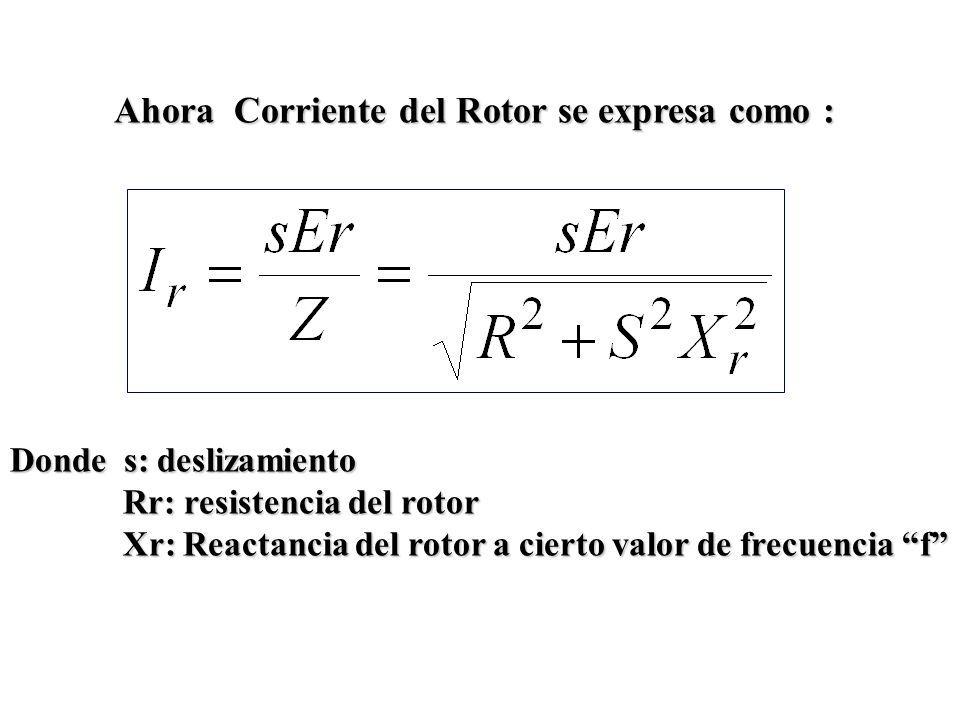 Ahora Corriente del Rotor se expresa como :

$I_r = \frac{sEr}{Z} = \frac{sEr}{\sqrt{R^2 + S^2 X_r^2}}$

Donde s: deslizamiento
Rr: resistencia del rotor
Xr: Reactancia del rotor a cierto valor de frecuencia “f”